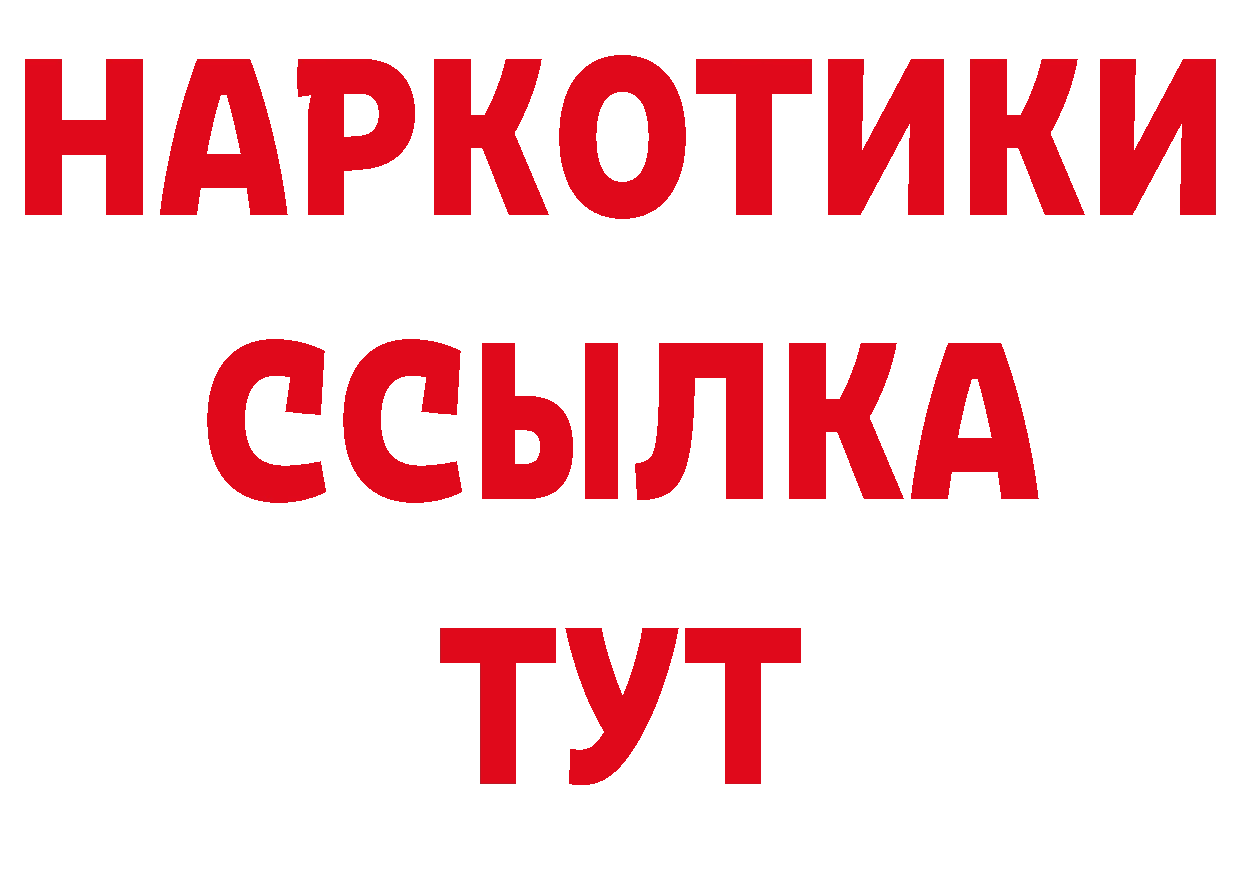 НАРКОТИКИ
ССЫЛКА
ТУТ